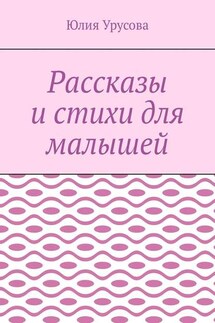 Юлия Урусова

Рассказы и стихи для малышей